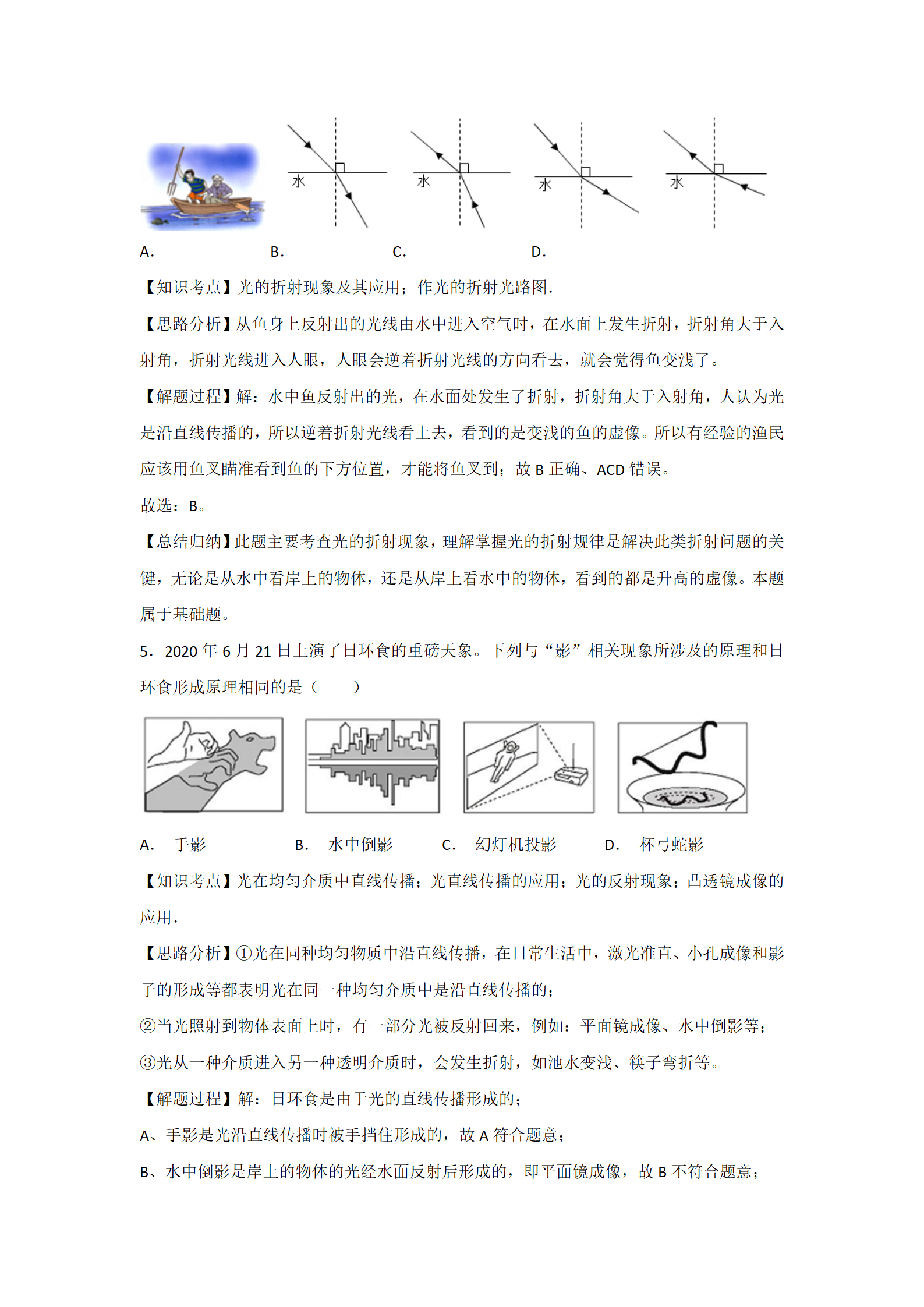 水 水 水 水

A. B. C. D.

【知识考点】光的折射现象及其应用；作光的折射光路图.

【思路分析】从鱼身上反射出的光线由水中进入空气时，在水面上发生折射，折射角大于入射角，折射光线进入人眼，人眼会逆着折射光线的方向看去，就会觉得鱼变浅了。

【解题过程】解：水中鱼反射出的光，在水面处发生了折射，折射角大于入射角，人认为光是沿直线传播的，所以逆着折射光线看上去，看到的是变浅的鱼的虚像。所以有经验的渔民应该用鱼叉瞄准看到鱼的下方位置，才能将鱼叉到；故 B 正确、ACD 错误。

故选：B。

【总结归纳】此题主要考查光的折射现象，理解掌握光的折射规律是解决此类折射问题的关键，无论是从水中看岸上的物体，还是从岸上看水中的物体，看到的都是升高的虚像。本题属于基础题。

5．2020 年 6 月 21 日上演了日环食的重磅天象。下列与“影”相关现象所涉及的原理和日环食形成原理相同的是（　　）

A.　手影　　B.　水中倒影　　C.　幻灯机投影　　D.　杯弓蛇影

【知识考点】光在均匀介质中直线传播；光直线传播的应用；光的反射现象；凸透镜成像的应用.

【思路分析】①光在同种均匀物质中沿直线传播，在日常生活中，激光准直、小孔成像和影子的形成等都表明光在同一种均匀介质中是沿直线传播的；

②当光照射到物体表面上时，有一部分光被反射回来，例如：平面镜成像、水中倒影等；

③光从一种介质进入另一种透明介质时，会发生折射，如池水变浅、筷子弯折等。

【解题过程】解：日环食是由于光的直线传播形成的；

A、手影是光沿直线传播时被手挡住形成的，故 A 符合题意；

B、水中倒影是岸上的物体的光经水面反射后形成的，即平面镜成像，故 B 不符合题意；